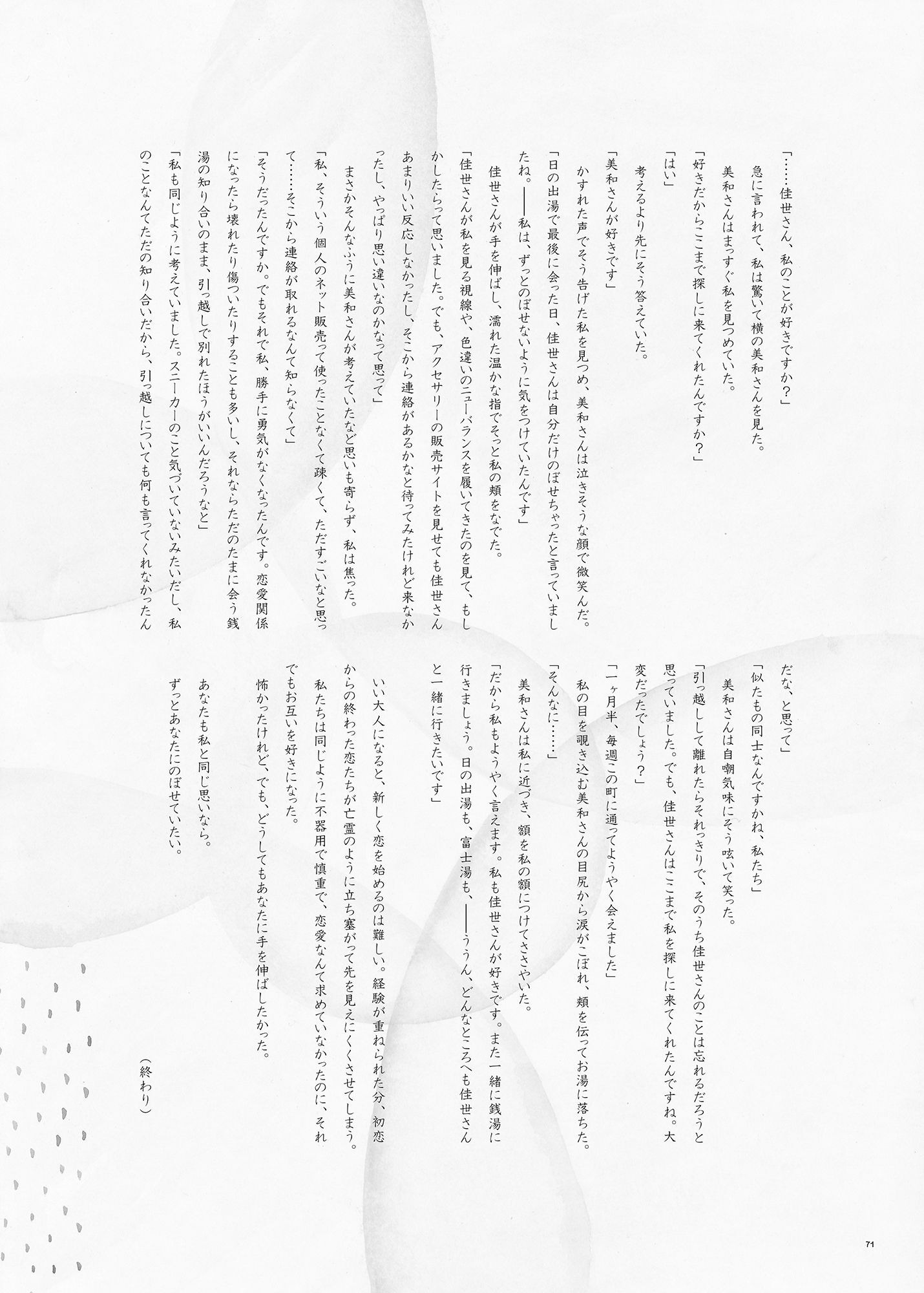 「……佳世さん、私のことが好きですか？」

急に言われて、私は驚いて横の美和さんを見た。

美和さんはまっすぐ私を見つめていた。

「好きだからここまで探しに来てくれたんですか？」

「はい」

考えるより先にそう答えていた。

「美和さんが好きです」

かすれた声でそう告げた私を見つめ、美和さんは泣きそうな顔で微笑んだ。

「日の出湯で最後に会った日、佳世さんは自分だけのぼせちゃったと言っていましたね。――私は、ずっとのぼせないように気をつけていたんです」

佳世さんが手を伸ばし、濡れた温かな指でそっと私の頬をなでた。

「佳世さんが私を見る視線や、色違いのニューバランスを履いてきたのを見て、もしかしたらって思いました。でも、アクセサリーの販売サイトを見せても佳世さんあまりいい反応しなかったし、そこから連絡があるかなと待ってみたけれど来なかったし、やっぱり思い違いなのかなって思って」

まさかそんなふうに美和さんが考えていたなど思いも寄らず、私は焦った。

「私、そういう個人のネット販売って使ったことなくて疎くて、ただすごいなと思って……そこから連絡が取れるなんて知らなくて」

「そうだったんですか。でもそれで私、勝手に勇気がなくなったんです。恋愛関係になったら壊れたり傷ついたりすることも多いし、それならただのたまに会う銭湯の知り合いのまま、引っ越しで別れたほうがいいんだろうなと」

「私も同じように考えていました。スニーカーのこと気づいていないみたいだし、私のことなんてただの知り合いだから、引っ越しについても何も言ってくれなかったんだな、と思って」

「似たもの同士なんですかね、私たち」

美和さんは自嘲気味にそう呟いて笑った。

「引っ越しして離れたらそれっきりで、そのうち佳世さんのことは忘れるだろうと思っていました。でも、佳世さんはここまで私を探しに来てくれたんですね。大変だったでしょう？」

「一ヶ月半、毎週この町に通ってようやく会えました」

私の目を覗き込む美和さんの目尻から涙がこぼれ、頬を伝ってお湯に落ちた。

「そんなに……」

美和さんは私に近づき、額を私の額につけてささやいた。

「だから私もようやく言えます。私も佳世さんが好きです。また一緒に銭湯に行きましょう。日の出湯も、富士湯も、――ううん、どんなところへも佳世さんと一緒に行きたいです」

いい大人になると、新しく恋を始めるのは難しい。経験が重ねられた分、初恋からの終わった恋たちが亡霊のように立ち塞がって先を見えにくくさせてしまう。

私たちは同じように不器用で慎重で、恋愛なんて求めていなかったのに、それでもお互いを好きになった。

怖かったけれど、でも、どうしてもあなたに手を伸ばしたかった。

あなたも私と同じ思いなら。

ずっとあなたにのぼせていたい。

（終わり）

71